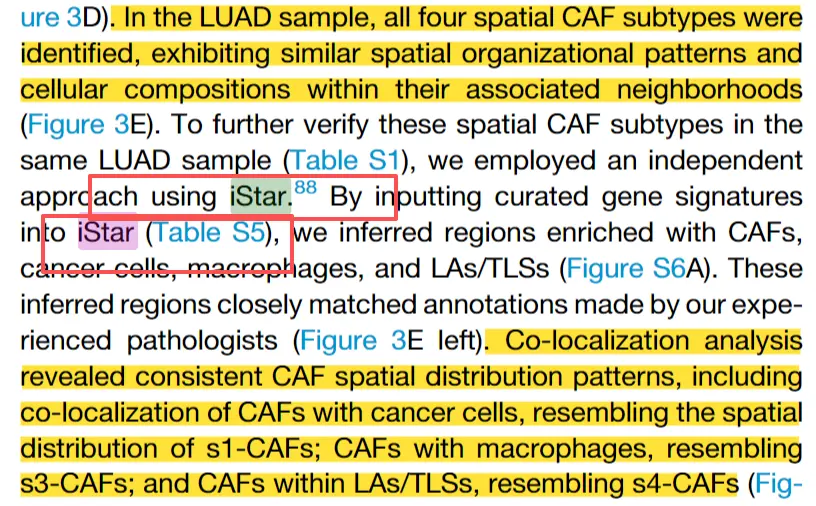 ure 3D). In the LUAD sample, all four spatial CAF subtypes were identified, exhibiting similar spatial organizational patterns and cellular compositions within their associated neighborhoods (Figure 3E). To further verify these spatial CAF subtypes in the same LUAD sample (Table S1), we employed an independent approach using iStar.$^{88}$ By inputting curated gene signatures into iStar (Table S5), we inferred regions enriched with CAFs, cancer cells, macrophages, and LAs/TLSs (Figure S6A). These inferred regions closely matched annotations made by our experienced pathologists (Figure 3E left). Co-localization analysis revealed consistent CAF spatial distribution patterns, including co-localization of CAFs with cancer cells, resembling the spatial distribution of s1-CAFs; CAFs with macrophages, resembling s3-CAFs; and CAFs within LAs/TLSs, resembling s4-CAFs (Fig-